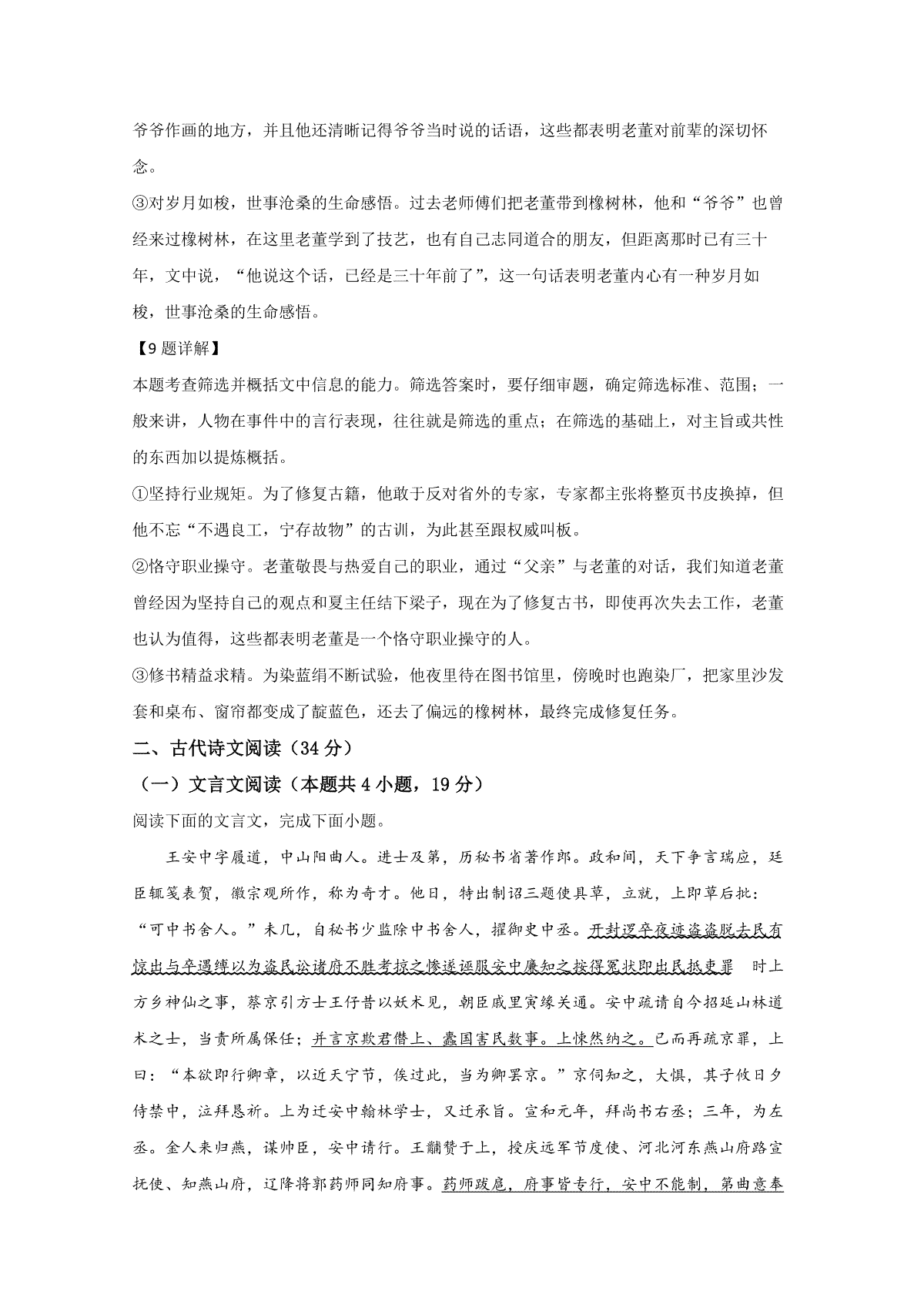 爷爷作画的地方，并且他还清晰记得爷爷当时说的话语，这些都表明老董对前辈的深切怀念。

③对岁月如梭，世事沧桑的生命感悟。过去老师傅们把老董带到橡树林，他和“爷爷”也曾经来过橡树林，在这里老董学到了技艺，也有自己志同道合的朋友，但距离那时已有三十年，文中说，“他说这个话，已经是三十年前了”，这一句话表明老董内心有一种岁月如梭，世事沧桑的生命感悟。

【9题详解】

本题考查筛选并概括文中信息的能力。筛选答案时，要仔细审题，确定筛选标准、范围；一般来讲，人物在事件中的言行表现，往往就是筛选的重点；在筛选的基础上，对主旨或共性的东西加以提炼概括。

①坚持行业规矩。为了修复古籍，他敢于反对省外的专家，专家都主张将整页书皮换掉，但他不忘“不遇良工，宁存故物”的古训，为此甚至跟权威叫板。

②恪守职业操守。老董敬畏与热爱自己的职业，通过“父亲”与老董的对话，我们知道老董曾经因为坚持自己的观点和夏主任结下梁子，现在为了修复古书，即使再次失去工作，老董也认为值得，这些都表明老董是一个恪守职业操守的人。

③修书精益求精。为染蓝绢不断试验，他夜里待在图书馆里，傍晚时也跑染厂，把家里沙发套和桌布、窗帘都变成了靛蓝色，还去了偏远的橡树林，最终完成修复任务。

二、古代诗文阅读（34分）

（一）文言文阅读（本题共4小题，19分）

阅读下面的文言文，完成下面小题。

王安中字履道，中山阳曲人。进士及第，历秘书省著作郎。政和间，天下争言瑞应，廷臣辄笺表贺，徽宗观所作，称为奇才。他日，特出制诏三题使具草，立就，上即草后批：“可中书舍人。”未几，自秘书少监除中书舍人，擢御史中丞。开封逻卒夜迹盗盗脱去民有惊出与卒遇缚以为盗民讼诸府不胜考掠之惨遂诬服安中廉知之按得冤状即出民抵吏罪　时上方乡神仙之事，蔡京引方士王仔昔以妖术见，朝臣戚里寅缘关通。安中疏请自今招延山林道术之士，当责所属保任；并言京欺君僭上、蠹国害民数事。上悚然纳之。已而再疏京罪，上曰：“本欲即行卿章，以近天宁节，俟过此，当为卿罢京。”京伺知之，大惧，其子攸日夕侍禁中，泣拜恳祈。上为迁安中翰林学士，又迁承旨。宣和元年，拜尚书右丞；三年，为左丞。金人来归燕，谋帅臣，安中请行。王黼赞于上，授庆远军节度使、河北河东燕山府路宣抚使、知燕山府，辽降将郭药师同知府事。药师跋扈，府事皆专行，安中不能制，第曲意奉